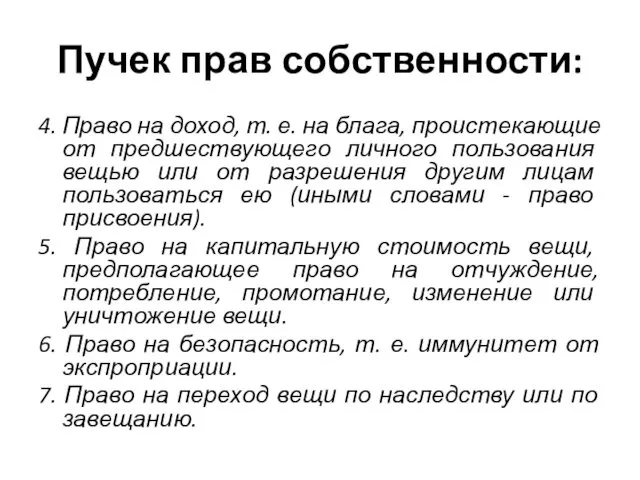 Пучек прав собственности:

4. Право на доход, т. е. на блага, проистекающие от предшествующего личного пользования вещью или от разрешения другим лицам пользоваться ею (иными словами - право присвоения).

5. Право на капитальную стоимость вещи, предполагающее право на отчуждение, потребление, промотание, изменение или уничтожение вещи.

6. Право на безопасность, т. е. иммунитет от экспроприации.

7. Право на переход вещи по наследству или по завещанию.